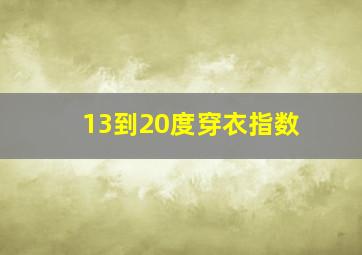 13到20度穿衣指数